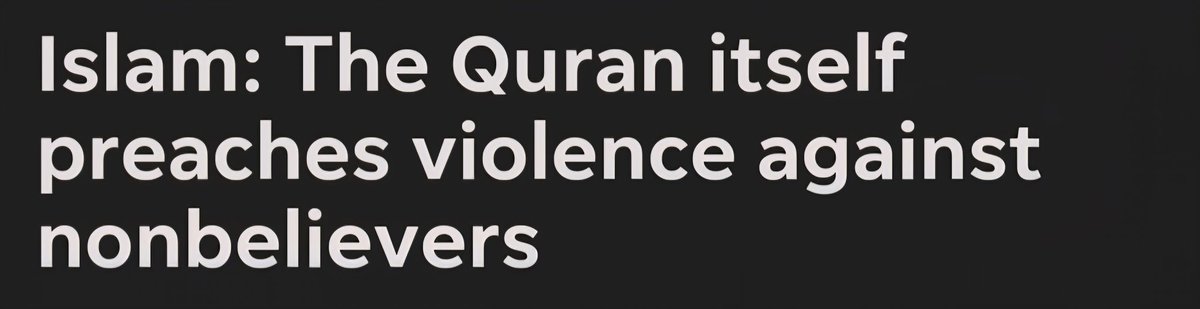 Islam: The Quran itself preaches violence against nonbelievers